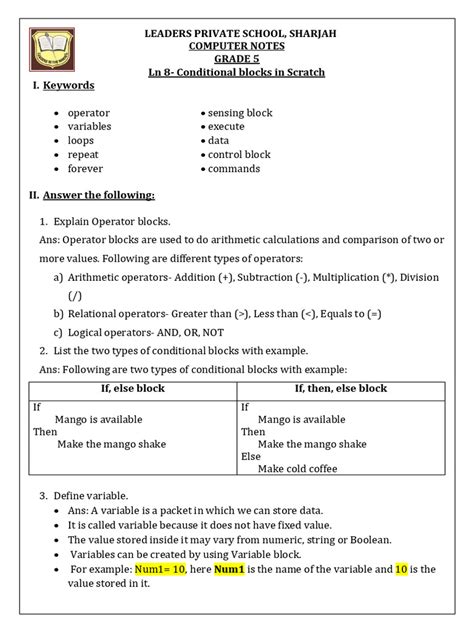 LEADERS PRIVATE SCHOOL, SHARJAH
COMPUTER NOTES
GRADE 5
Ln 8- Conditional blocks in Scratch

I. Keywords

• operator
• variables
• loops
• repeat
• forever

• sensing block
• execute
• data
• control block
• commands

II. Answer the following:

1. Explain Operator blocks.

Ans: Operator blocks are used to do arithmetic calculations and comparison of two or more values. Following are different types of operators:

a) Arithmetic operators- Addition (+), Subtraction (-), Multiplication (*), Division (/)

b) Relational operators- Greater than (>), Less than (<), Equals to (=)

c) Logical operators- AND, OR, NOT

2. List the two types of conditional blocks with example.

Ans: Following are two types of conditional blocks with example:

| If, else block | If, then, else block |
|---|---|
| If Mango is available Then Make the mango shake | If Mango is available Then Make the mango shake Else Make cold coffee |

3. Define variable.

• Ans: A variable is a packet in which we can store data.
• It is called variable because it does not have fixed value.
• The value stored inside it may vary from numeric, string or Boolean.
• Variables can be created by using Variable block.
• For example: Num1= 10, here Num1 is the name of the variable and 10 is the value stored in it.